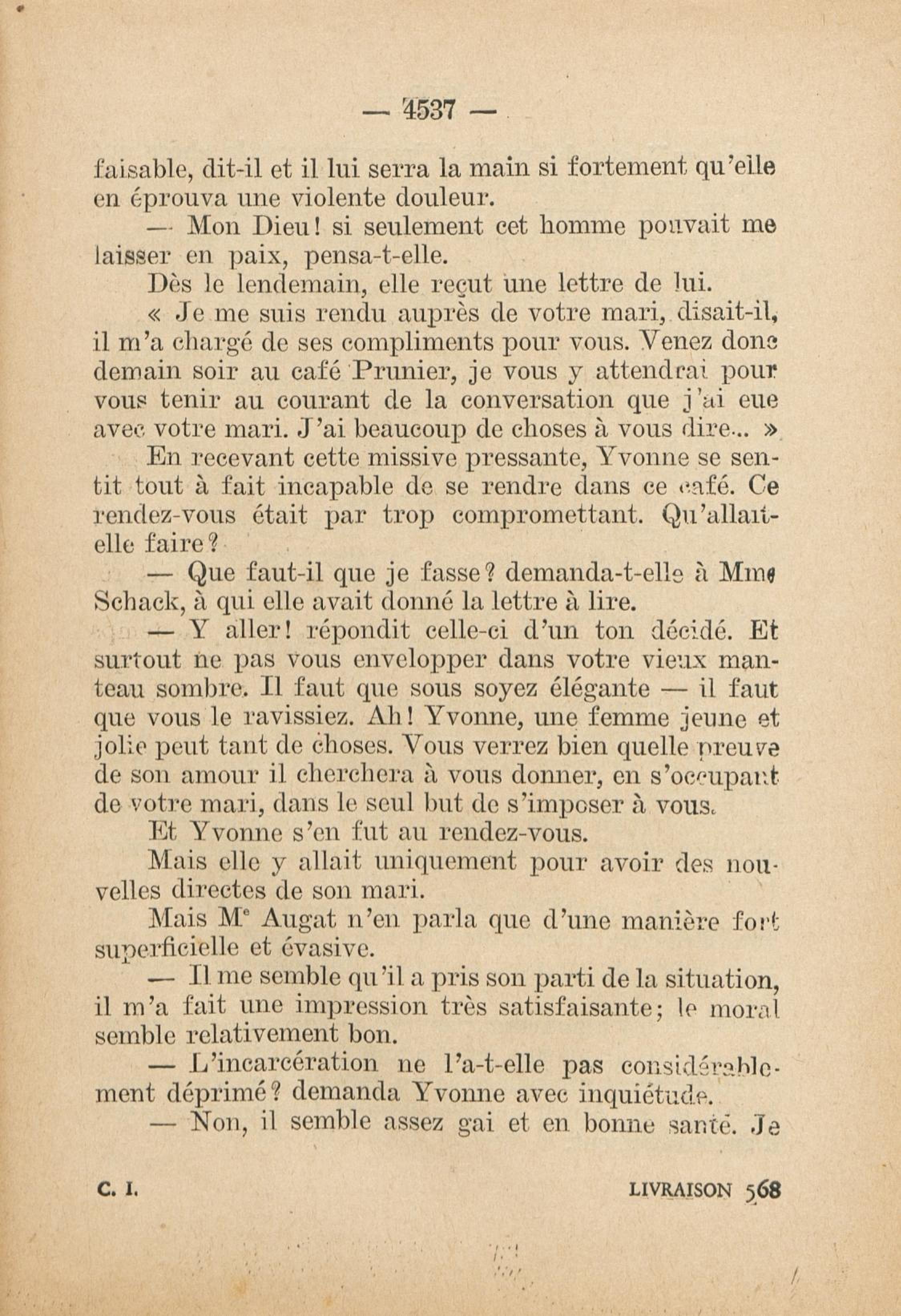 — 4537 —

faisable, dit-il et il lui serra la main si fortement qu'elle en éprouva une violente douleur.

— Mon Dieu! si seulement cet homme pouvait me laisser en paix, pensa-t-elle.

Dès le lendemain, elle reçut une lettre de lui.

« Je me suis rendu auprès de votre mari, disait-il, il m'a chargé de ses compliments pour vous. Venez donc demain soir au café Prunier, je vous y attendrai pour vous tenir au courant de la conversation que j'ai eue avec votre mari. J'ai beaucoup de choses à vous dire... »

En recevant cette missive pressante, Yvonne se sentit tout à fait incapable de se rendre dans ce café. Ce rendez-vous était par trop compromettant. Qu'allait-elle faire?

— Que faut-il que je fasse? demanda-t-elle à Mme Schack, à qui elle avait donné la lettre à lire.

— Y aller! répondit celle-ci d'un ton décidé. Et surtout ne pas vous envelopper dans votre vieux manteau sombre. Il faut que sous soyez élégante — il faut que vous le ravissiez. Ah! Yvonne, une femme jeune et jolie peut tant de choses. Vous verrez bien quelle preuve de son amour il cherchera à vous donner, en s'occupant de votre mari, dans le seul but de s'imposer à vous.

Et Yvonne s'en fut au rendez-vous.

Mais elle y allait uniquement pour avoir des nouvelles directes de son mari.

Mais Me Augat n'en parla que d'une manière fort superficielle et évasive.

— Il me semble qu'il a pris son parti de la situation, il m'a fait une impression très satisfaisante; le moral semble relativement bon.

— L'incarcération ne l'a-t-elle pas considérablement déprimé? demanda Yvonne avec inquiétude.

— Non, il semble assez gai et en bonne santé. Je

C. I. LIVRAISON 568